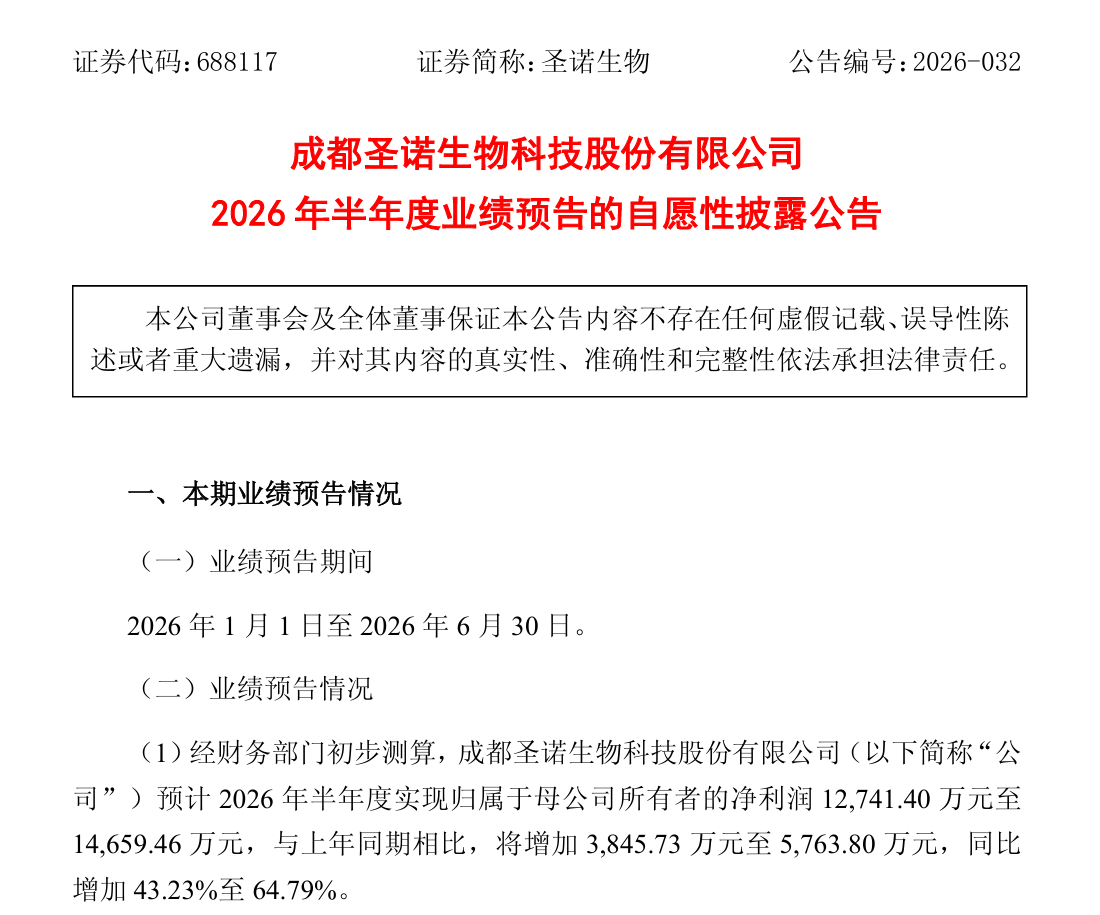 证券代码：688117 证券简称：圣诺生物 公告编号：2026-032

成都圣诺生物科技股份有限公司
2026年半年度业绩预告的自愿性披露公告

本公司董事会及全体董事保证本公告内容不存在任何虚假记载、误导性陈述或者重大遗漏，并对其内容的真实性、准确性和完整性依法承担法律责任。

一、本期业绩预告情况

（一）业绩预告期间

2026年1月1日至2026年6月30日。

（二）业绩预告情况

（1）经财务部门初步测算，成都圣诺生物科技股份有限公司（以下简称“公司”）预计2026年半年度实现归属于母公司所有者的净利润12,741.40万元至14,659.46万元，与上年同期相比，将增加3,845.73万元至5,763.80万元，同比增加43.23%至64.79%。